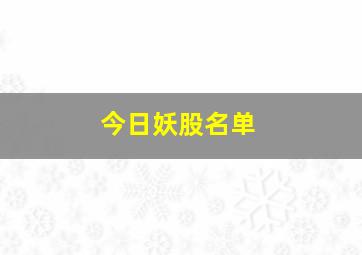 今日妖股名单